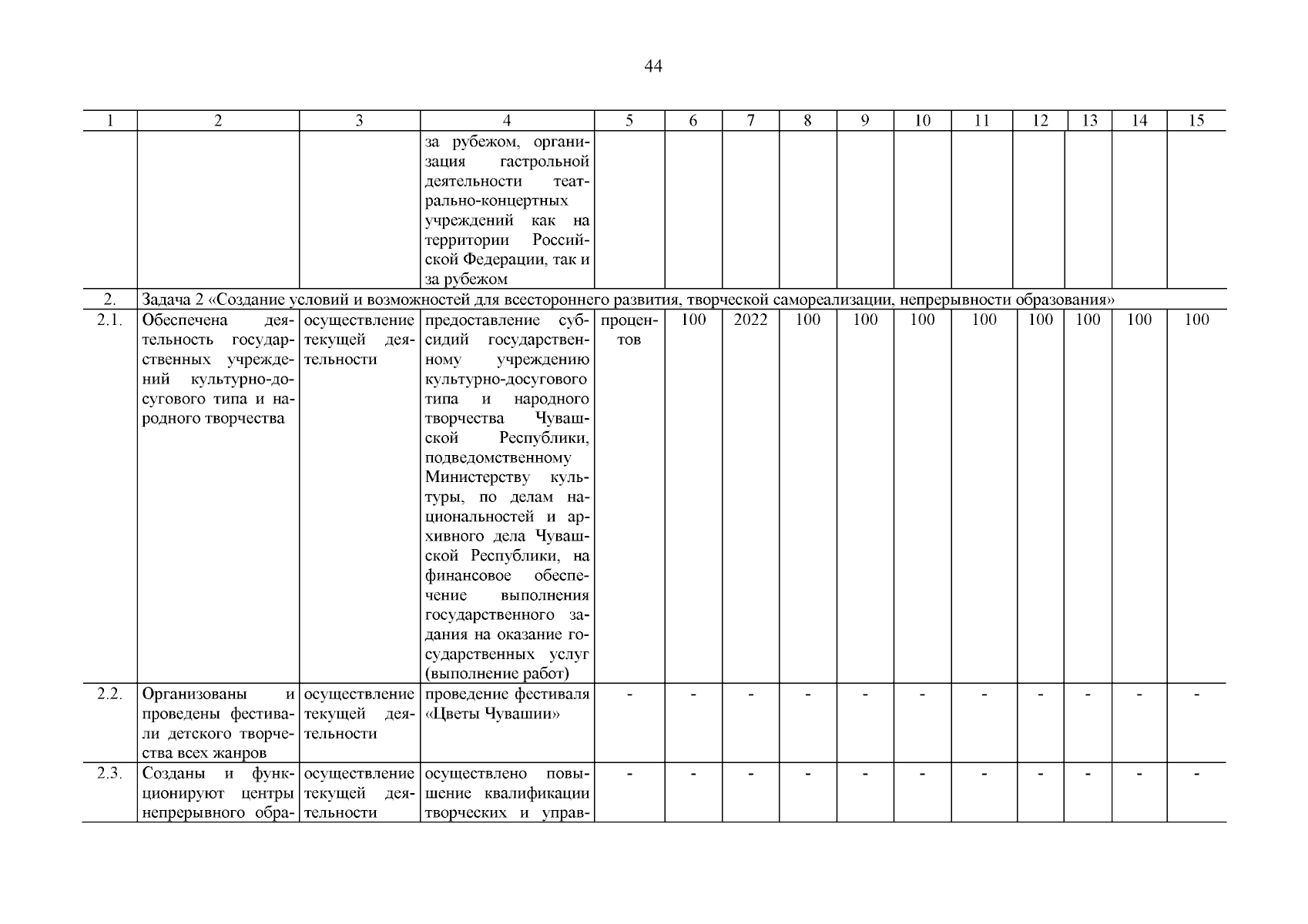 44

| 1 | 2 | 3 | 4 | 5 | 6 | 7 | 8 | 9 | 10 | 11 | 12 | 13 | 14 | 15 |
|---|---|---|---|---|---|---|---|---|---|---|---|---|---|---|
| | | | за рубежом, организация гастрольной деятельности театрально-концертных учреждений как на территории Российской Федерации, так и за рубежом | | | | | | | | | | | |
| 2. | Задача 2 «Создание условий и возможностей для всестороннего развития, творческой самореализации, непрерывности образования» | | | | | | | | | | | | | |
| 2.1. | Обеспечена деятельность государственных учреждений культурно-досугового типа и народного творчества | осуществление текущей деятельности | предоставление субсидий государственному учреждению культурно-досугового типа и народного творчества Чувашской Республики, подведомственному Министерству культуры, по делам национальностей и архивного дела Чувашской Республики, на финансовое обеспечение выполнения государственного задания на оказание государственных услуг (выполнение работ) | процентов | 100 | 2022 | 100 | 100 | 100 | 100 | 100 | 100 | 100 | 100 |
| 2.2. | Организованы и проведены фестивали детского творчества всех жанров | осуществление текущей деятельности | проведение фестиваля «Цветы Чувашии» | - | - | - | - | - | - | - | - | - | - | - |
| 2.3. | Созданы и функционируют центры непрерывного обра- | осуществление текущей деятельности | осуществлено повышение квалификации творческих и управ- | - | - | - | - | - | - | - | - | - | - | - |